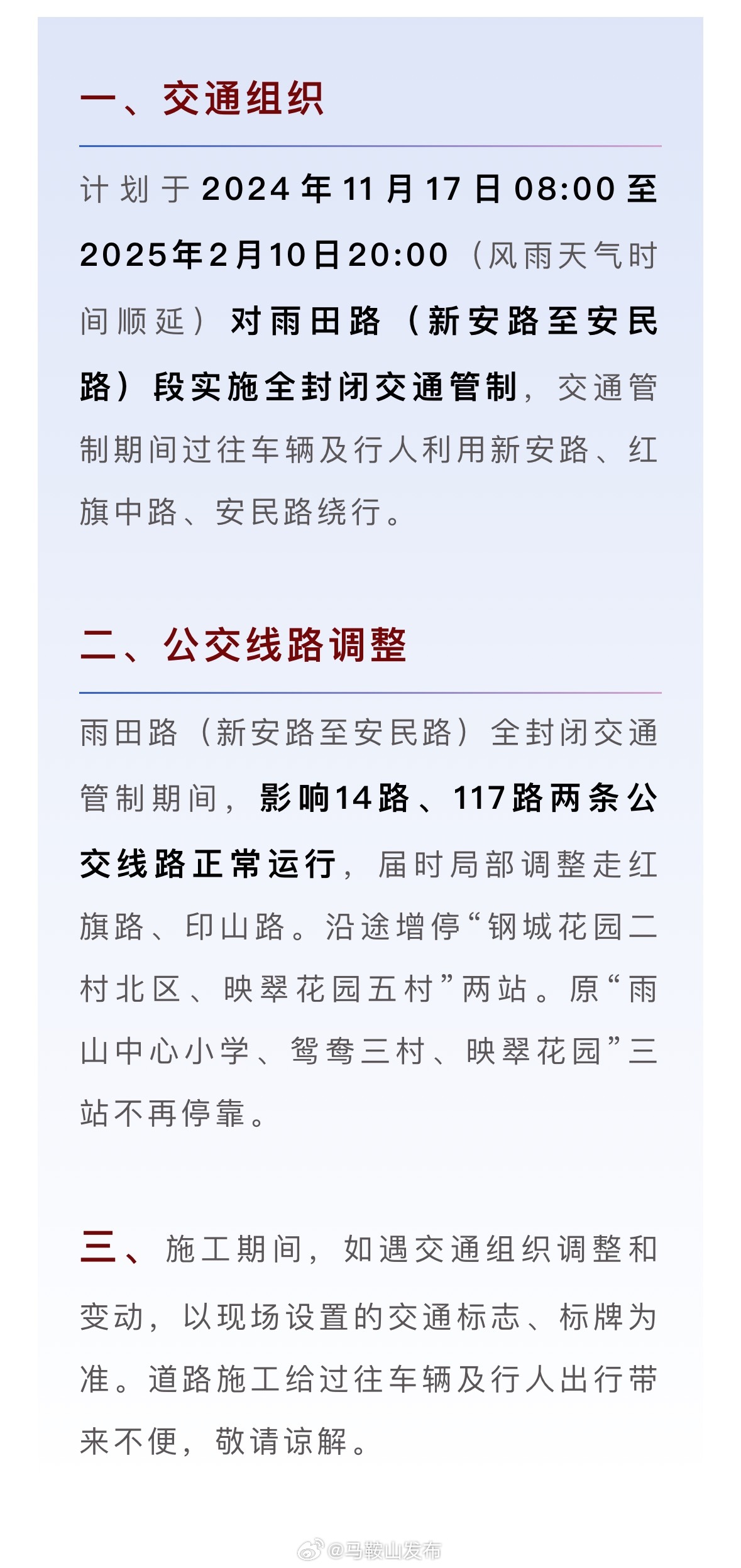 一、交通组织

计划于2024年11月17日08:00至2025年2月10日20:00（风雨天气时间顺延）对雨田路（新安路至安民路）段实施全封闭交通管制，交通管制期间过往车辆及行人利用新安路、红旗中路、安民路绕行。

二、公交线路调整

雨田路（新安路至安民路）全封闭交通管制期间，影响14路、117路两条公交线路正常运行，届时局部调整走红旗路、印山路。沿途增停“钢城花园二村北区、映翠花园五村”两站。原“雨山中心小学、鸳鸯三村、映翠花园”三站不再停靠。

三、施工期间，如遇交通组织调整和变动，以现场设置的交通标志、标牌为准。道路施工给过往车辆及行人出行带来不便，敬请谅解。

@马鞍山发布